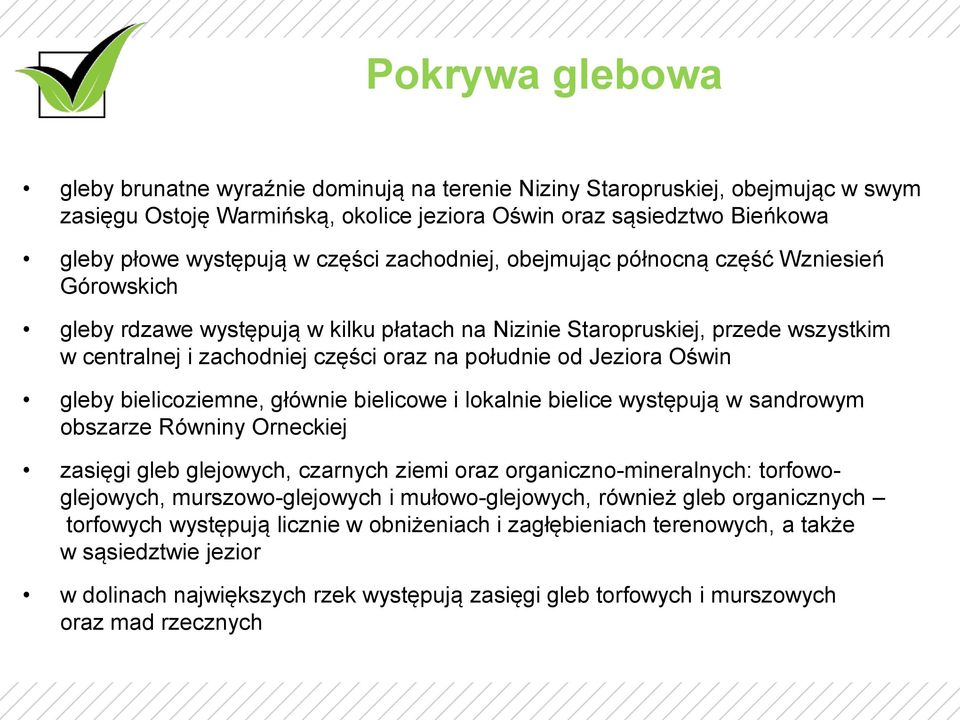 Pokrywa glebowa

• gleby brunatne wyraźnie dominują na terenie Niziny Staropruskiej, obejmując w swym zasięgu Ostoję Warmińską, okolice jeziora Oświn oraz sąsiedztwo Bieńkowa

• gleby płowe występują w części zachodniej, obejmując północną część Wzniesień Górowskich

• gleby rdzawe występują w kilku płatach na Nizinie Staropruskiej, przede wszystkim w centralnej i zachodniej części oraz na południe od Jeziora Oświn

• gleby bielicoziemne, głównie bielicowe i lokalnie bielice występują w sandrowym obszarze Równiny Orneckiej

• zasięgi gleb glejowych, czarnych ziemi oraz organiczno-mineralnych: torfowo-glejowych, murszowo-glejowych i mułowo-glejowych, również gleb organicznych – torfowych występują licznie w obniżeniach i zagłębieniach terenowych, a także w sąsiedztwie jezior

• w dolinach największych rzek występują zasięgi gleb torfowych i murszowych oraz mad rzecznych